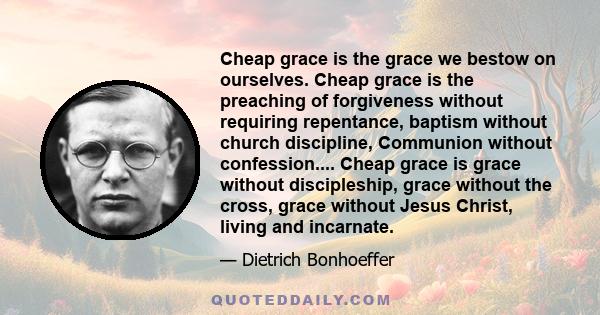 Cheap grace is the grace we bestow on ourselves. Cheap grace is the preaching of forgiveness without requiring repentance, baptism without church discipline, Communion without confession.... Cheap grace is grace without discipleship, grace without the cross, grace without Jesus Christ, living and incarnate.

— Dietrich Bonhoeffer

QUOTEDDAILY.COM